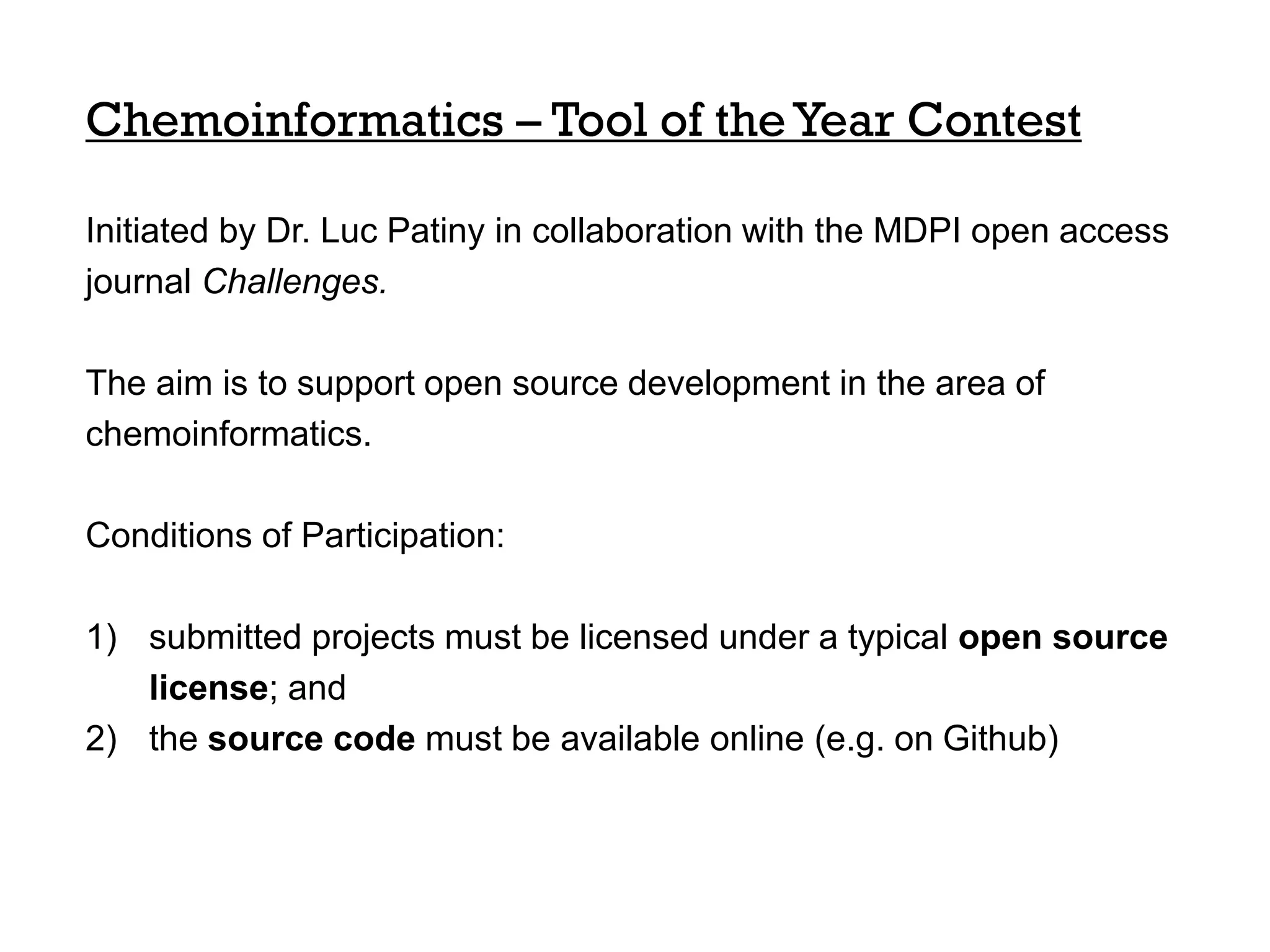 Chemoinformatics – Tool of the Year Contest

Initiated by Dr. Luc Patiny in collaboration with the MDPI open access journal Challenges.

The aim is to support open source development in the area of chemoinformatics.

Conditions of Participation:

1) submitted projects must be licensed under a typical open source license; and
2) the source code must be available online (e.g. on Github)